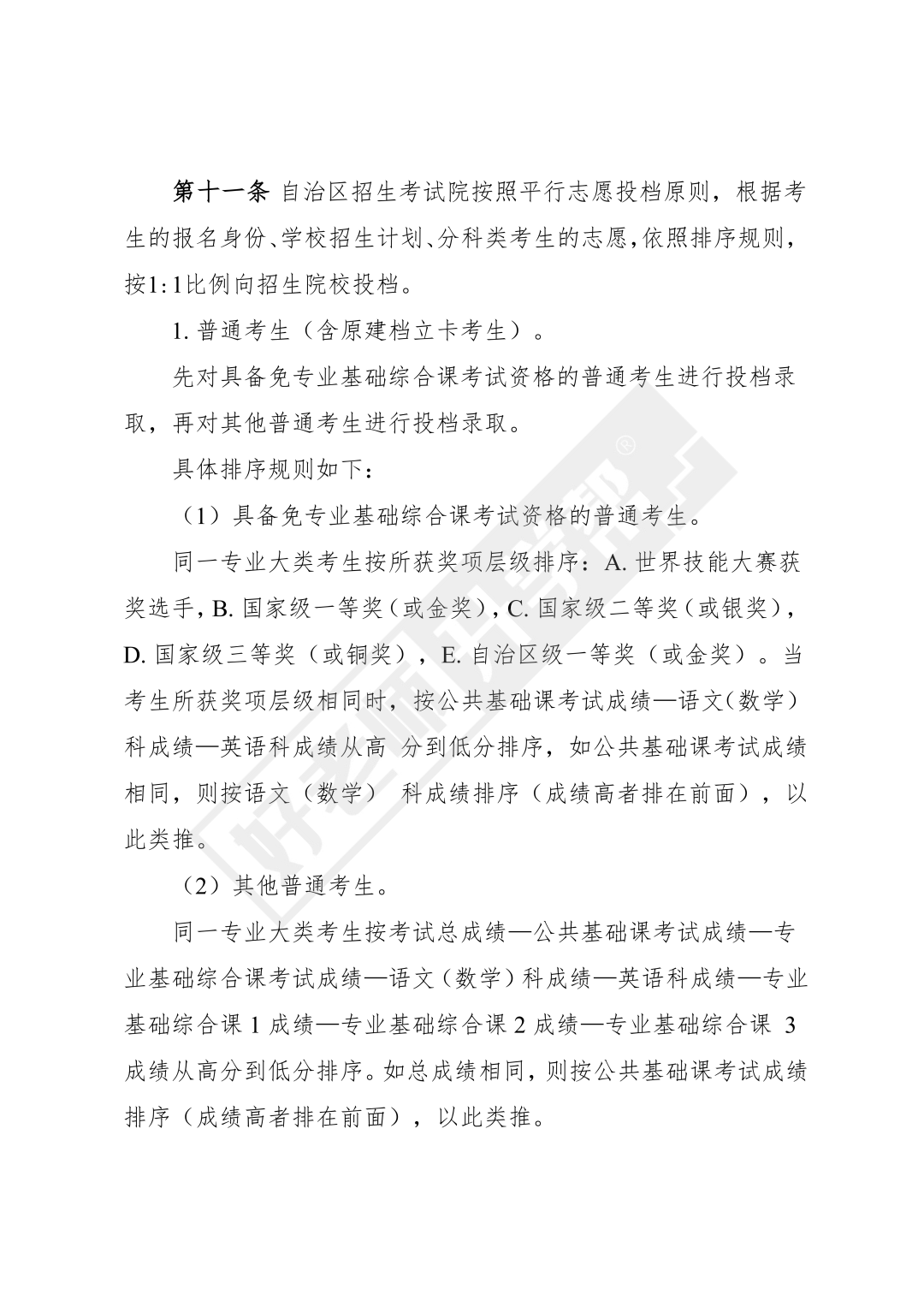 第十一条 自治区招生考试院按照平行志愿投档原则，根据考生的报名身份、学校招生计划、分科类考生的志愿，依照排序规则，按1:1比例向招生院校投档。

1. 普通考生（含原建档立卡考生）。

先对具备免专业基础综合课考试资格的普通考生进行投档录取，再对其他普通考生进行投档录取。

具体排序规则如下：

（1）具备免专业基础综合课考试资格的普通考生。

同一专业大类考生按所获奖项层级排序：A. 世界技能大赛获奖选手，B. 国家级一等奖（或金奖），C. 国家级二等奖（或银奖），D. 国家级三等奖（或铜奖），E. 自治区级一等奖（或金奖）。当考生所获奖项层级相同时，按公共基础课考试成绩—语文（数学）科成绩—英语科成绩从高 分到低分排序，如公共基础课考试成绩相同，则按语文（数学） 科成绩排序（成绩高者排在前面），以此类推。

（2）其他普通考生。

同一专业大类考生按考试总成绩—公共基础课考试成绩—专业基础综合课考试成绩—语文（数学）科成绩—英语科成绩—专业基础综合课 1 成绩—专业基础综合课 2 成绩—专业基础综合课 3 成绩从高分到低分排序。如总成绩相同，则按公共基础课考试成绩排序（成绩高者排在前面），以此类推。

好老师升学帮®